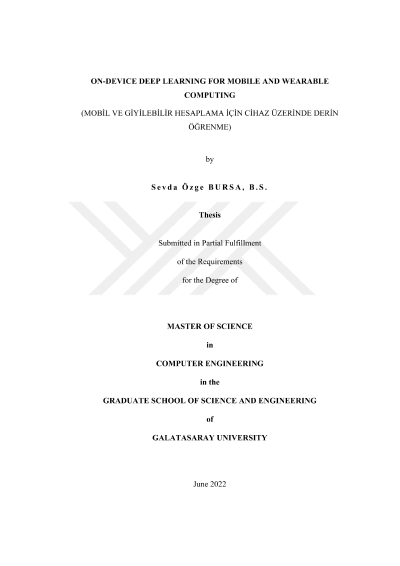 ON-DEVICE DEEP LEARNING FOR MOBILE AND WEARABLE COMPUTING

(MOBİL VE GİYİLEBİLİR HESAPLAMA İÇİN CİHAZ ÜZERİNDE DERİN ÖĞRENME)

by

Sevda Özge BURSA, B.S.

Thesis

Submitted in Partial Fulfillment
of the Requirements
for the Degree of

MASTER OF SCIENCE

in

COMPUTER ENGINEERING

in the

GRADUATE SCHOOL OF SCIENCE AND ENGINEERING

of

GALATASARAY UNIVERSITY

June 2022